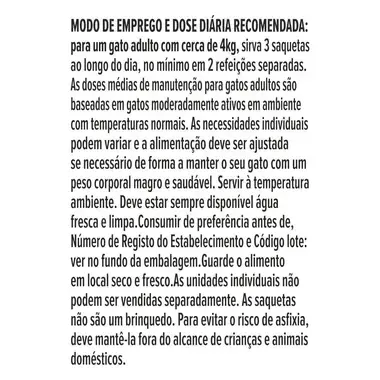 MODO DE EMPREGO E DOSE DIÁRIA RECOMENDADA: para um gato adulto com cerca de 4kg, sirva 3 saquetas ao longo do dia, no mínimo em 2 refeições separadas. As doses médias de manutenção para gatos adultos são baseadas em gatos moderadamente ativos em ambiente com temperaturas normais. As necessidades individuais podem variar e a alimentação deve ser ajustada se necessário de forma a manter o seu gato com um peso corporal magro e saudável. Servir à temperatura ambiente. Deve estar sempre disponível água fresca e limpa.Consumir de preferência antes de, Número de Registo do Estabelecimento e Código lote: ver no fundo da embalagem.Guarde o alimento em local seco e fresco.As unidades individuais não podem ser vendidas separadamente. As saquetas não são um brinquedo. Para evitar o risco de asfixia, deve mantê-la fora do alcance de crianças e animais domésticos.